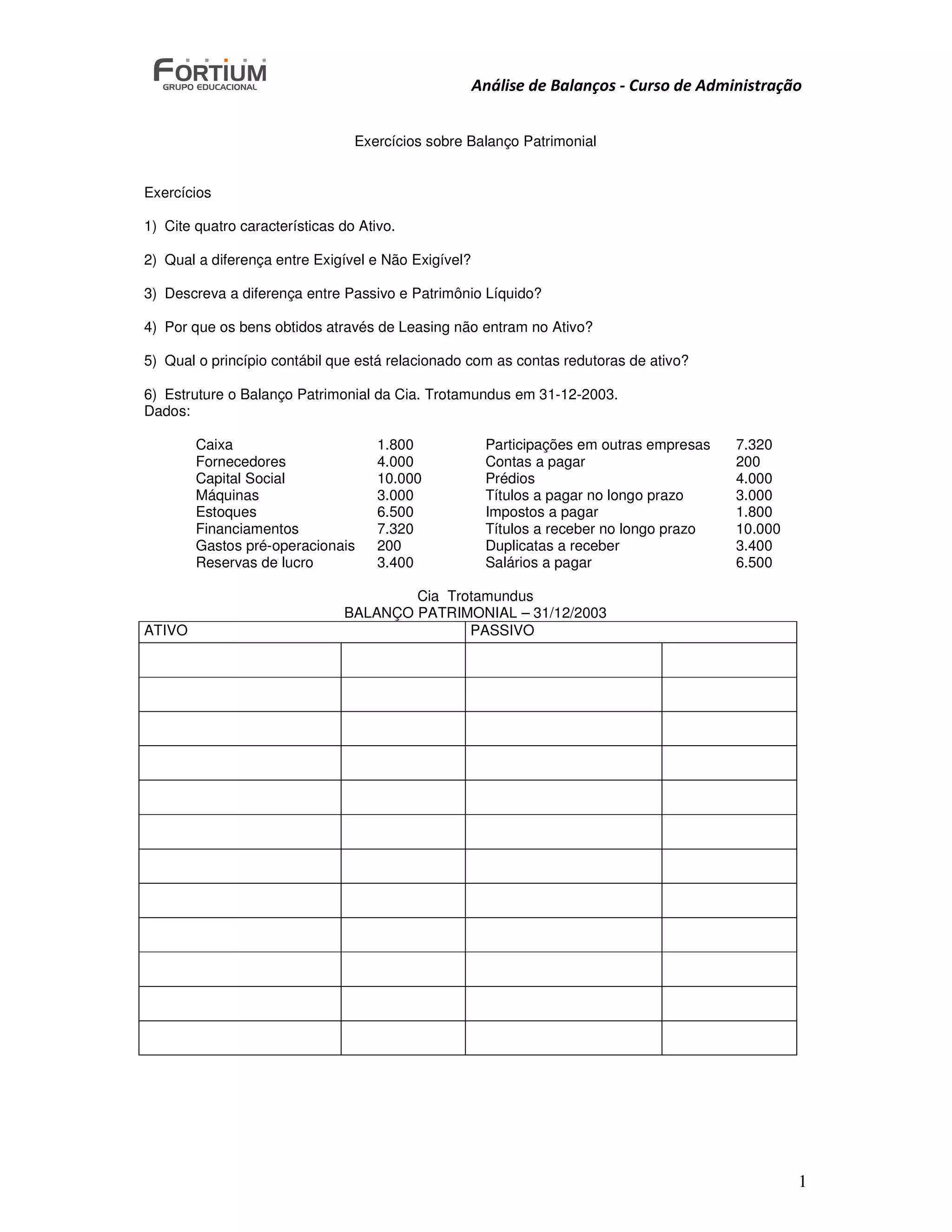 FORTIUM
GRUPO EDUCACIONAL

Análise de Balanços - Curso de Administração

Exercícios sobre Balanço Patrimonial

Exercícios

1) Cite quatro características do Ativo.

2) Qual a diferença entre Exigível e Não Exigível?

3) Descreva a diferença entre Passivo e Patrimônio Líquido?

4) Por que os bens obtidos através de Leasing não entram no Ativo?

5) Qual o princípio contábil que está relacionado com as contas redutoras de ativo?

6) Estruture o Balanço Patrimonial da Cia. Trotamundus em 31-12-2003.
Dados:

| | | | |
|---|---|---|---|
| Caixa | 1.800 | Participações em outras empresas | 7.320 |
| Fornecedores | 4.000 | Contas a pagar | 200 |
| Capital Social | 10.000 | Prédios | 4.000 |
| Máquinas | 3.000 | Títulos a pagar no longo prazo | 3.000 |
| Estoques | 6.500 | Impostos a pagar | 1.800 |
| Financiamentos | 7.320 | Títulos a receber no longo prazo | 10.000 |
| Gastos pré-operacionais | 200 | Duplicatas a receber | 3.400 |
| Reservas de lucro | 3.400 | Salários a pagar | 6.500 |

Cia Trotamundus
BALANÇO PATRIMONIAL – 31/12/2003

| ATIVO | | PASSIVO | |
|---|---|---|---|
| | | | |
| | | | |
| | | | |
| | | | |
| | | | |
| | | | |
| | | | |
| | | | |
| | | | |
| | | | |
| | | | |
| | | | |

1